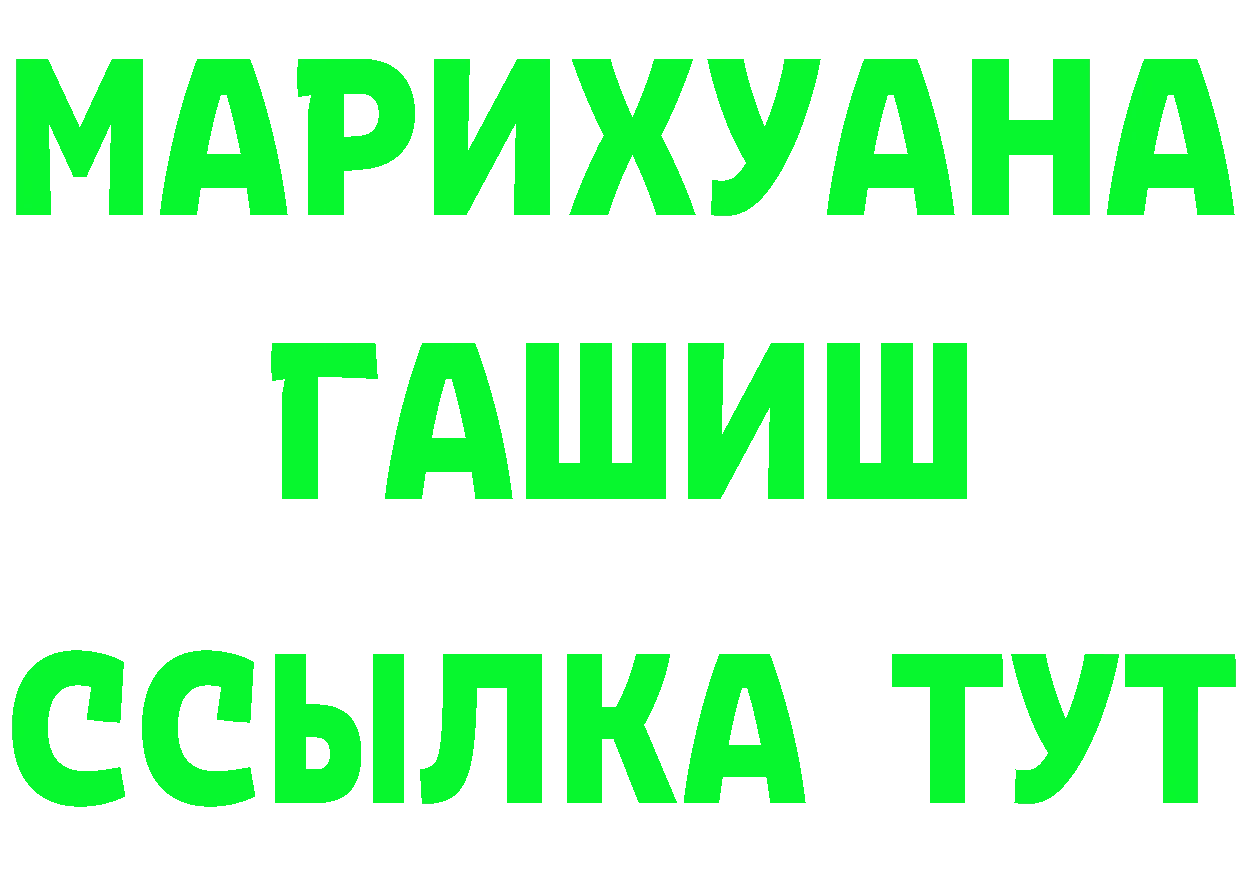 МАРИХУАНА
ГАШИШ
ССЫЛКА ТУТ